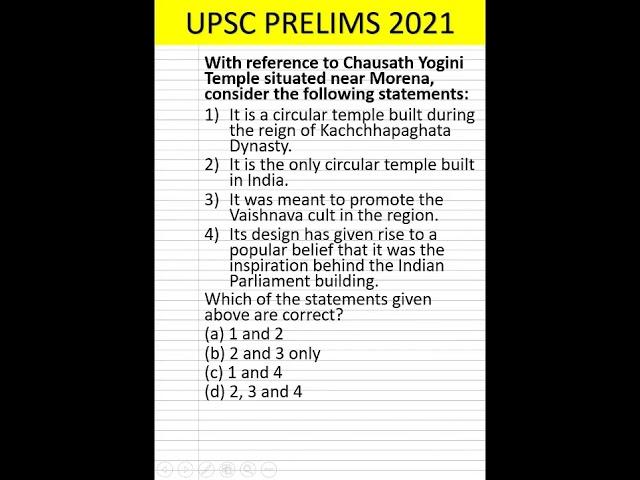 UPSC PRELIMS 2021

With reference to Chausath Yogini Temple situated near Morena, consider the following statements:

1) It is a circular temple built during the reign of Kachchhapaghata Dynasty.
2) It is the only circular temple built in India.
3) It was meant to promote the Vaishnava cult in the region.
4) Its design has given rise to a popular belief that it was the inspiration behind the Indian Parliament building.

Which of the statements given above are correct?

(a) 1 and 2
(b) 2 and 3 only
(c) 1 and 4
(d) 2, 3 and 4